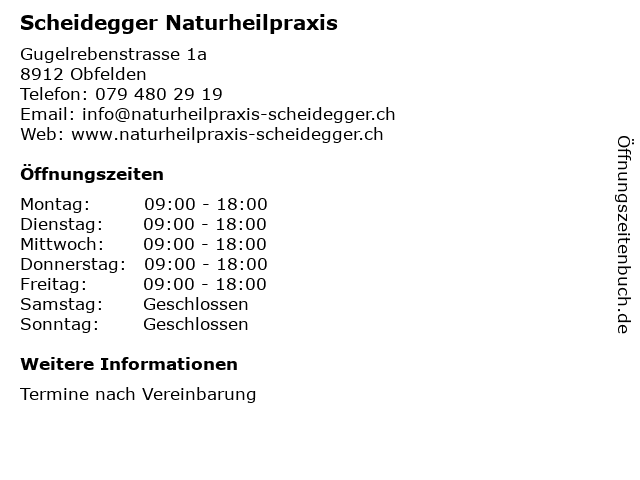 Scheidegger Naturheilpraxis

Gugelrebenstrasse 1a
8912 Obfelden
Telefon: 079 480 29 19
Email: info@naturheilpraxis-scheidegger.ch
Web: www.naturheilpraxis-scheidegger.ch

Öffnungszeiten

Montag: 09:00 - 18:00
Dienstag: 09:00 - 18:00
Mittwoch: 09:00 - 18:00
Donnerstag: 09:00 - 18:00
Freitag: 09:00 - 18:00
Samstag: Geschlossen
Sonntag: Geschlossen

Weitere Informationen

Termine nach Vereinbarung

Öffnungszeitenbuch.de